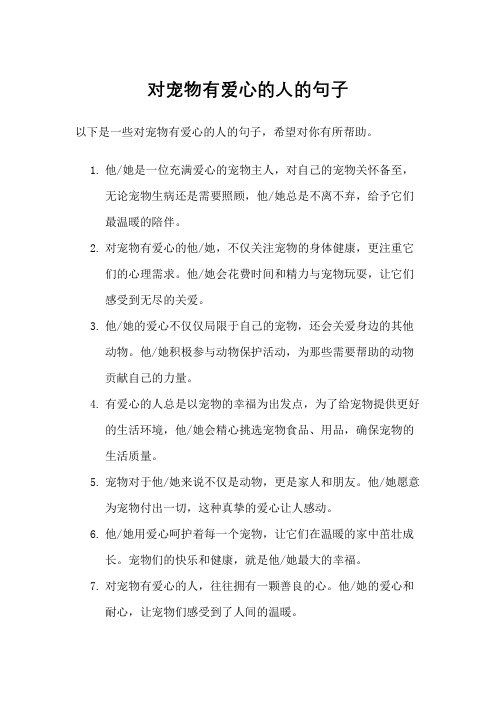 对宠物有爱心的人的句子

以下是一些对宠物有爱心的人的句子，希望对你有所帮助。

1. 他/她是一位充满爱心的宠物主人，对自己的宠物关怀备至，无论宠物生病还是需要照顾，他/她总是不离不弃，给予它们最温暖的陪伴。

2. 对宠物有爱心的他/她，不仅关注宠物的身体健康，更注重它们的心理需求。他/她会花费时间和精力与宠物玩耍，让它们感受到无尽的关爱。

3. 他/她的爱心不仅仅局限于自己的宠物，还会关爱身边的其他动物。他/她积极参与动物保护活动，为那些需要帮助的动物贡献自己的力量。

4. 有爱心的人总是以宠物的幸福为出发点，为了给宠物提供更好的生活环境，他/她会精心挑选宠物食品、用品，确保宠物的生活质量。

5. 宠物对于他/她来说不仅是动物，更是家人和朋友。他/她愿意为宠物付出一切，这种真挚的爱心让人感动。

6. 他/她用爱心呵护着每一个宠物，让它们在温暖的家中茁壮成长。宠物们的快乐和健康，就是他/她最大的幸福。

7. 对宠物有爱心的人，往往拥有一颗善良的心。他/她的爱心和耐心，让宠物们感受到了人间的温暖。